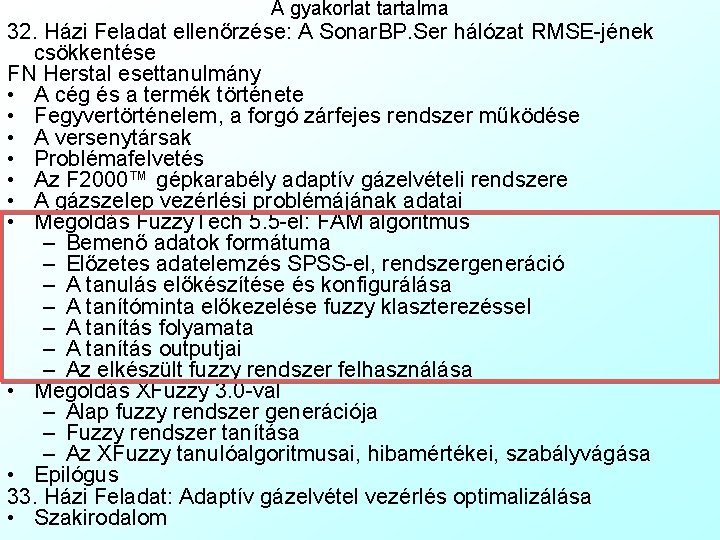 A gyakorlat tartalma
32. Házi Feladat ellenőrzése: A SonarBP.Ser hálózat RMSE-jének csökkentése
FN Herstal esettanulmány
• A cég és a termék története
• Fegyvertörténelem, a forgó zárfejes rendszer működése
• A versenytársak
• Problémafelvetés
• Az F2000™ gépkarabély adaptív gázelvételi rendszere
• A gázszelep vezérlési problémájának adatai
• Megoldás FuzzyTech 5.5-el: FAM algoritmus
– Bemenő adatok formátuma
– Előzetes adatelemzés SPSS-el, rendszergeneráció
– A tanulás előkészítése és konfigurálása
– A tanítóminta előkezelése fuzzy klaszterezéssel
– A tanítás folyamata
– A tanítás outputjai
– Az elkészült fuzzy rendszer felhasználása
• Megoldás XFuzzy 3.0-val
– Alap fuzzy rendszer generációja
– Fuzzy rendszer tanítása
– Az XFuzzy tanulóalgoritmusai, hibamértékei, szabályvágása
• Epilógus
33. Házi Feladat: Adaptív gázelvétel vezérlés optimalizálása
• Szakirodalom